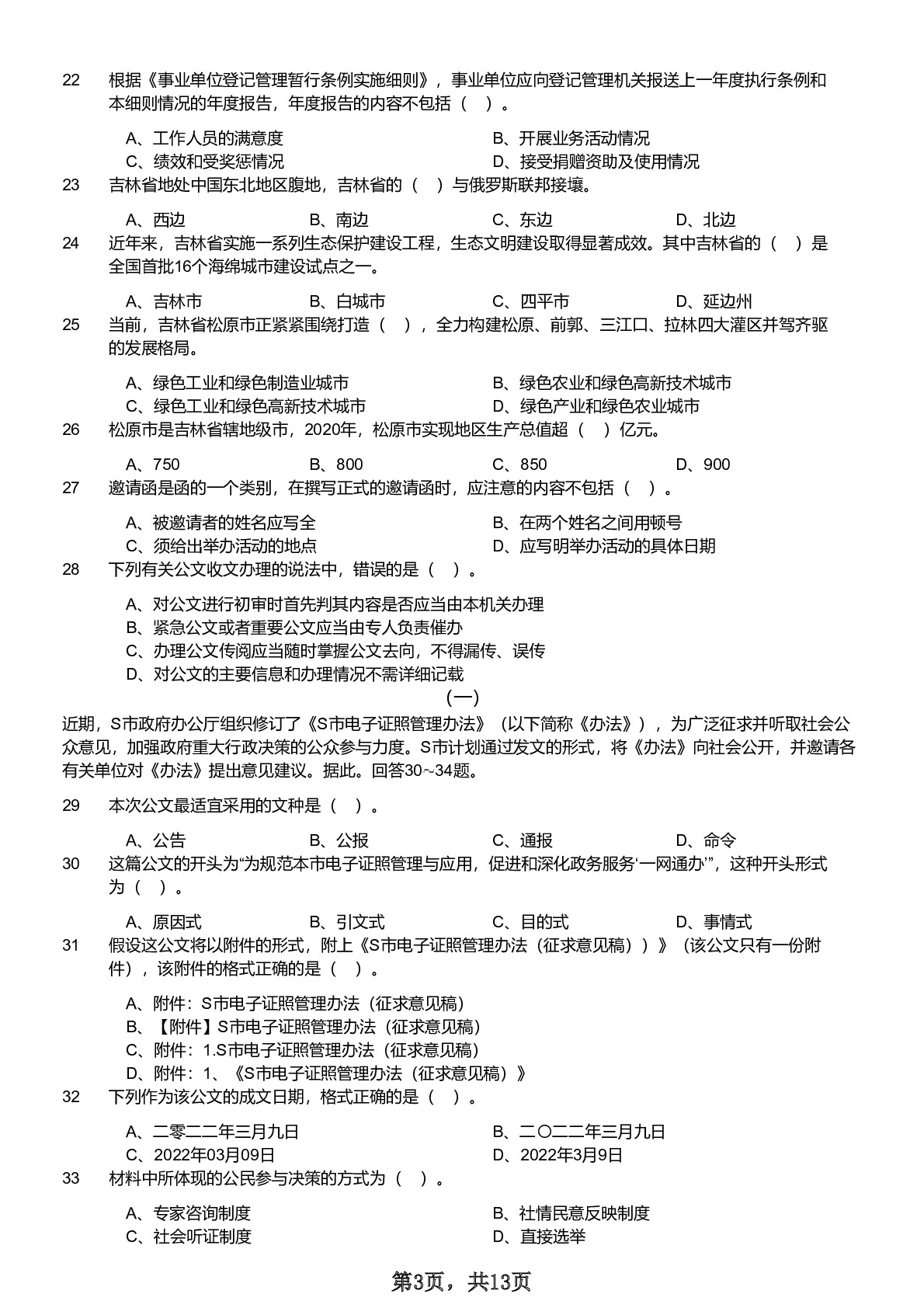 22 根据《事业单位登记管理暂行条例实施细则》，事业单位应向登记管理机关报送上一年度执行条例和本细则情况的年度报告，年度报告的内容不包括（ ）。

A、工作人员的满意度
B、开展业务活动情况
C、绩效和受奖惩情况
D、接受捐赠资助及使用情况

23 吉林省地处中国东北地区腹地，吉林省的（ ）与俄罗斯联邦接壤。

A、西边
B、南边
C、东边
D、北边

24 近年来，吉林省实施一系列生态保护建设工程，生态文明建设取得显著成效。其中吉林省的（ ）是全国首批16个海绵城市建设试点之一。

A、吉林市
B、白城市
C、四平市
D、延边州

25 当前，吉林省松原市正紧紧围绕打造（ ），全力构建松原、前郭、三江口、拉林四大灌区并驾齐驱的发展格局。

A、绿色工业和绿色制造业城市
B、绿色农业和绿色高新技术城市
C、绿色工业和绿色高新技术城市
D、绿色产业和绿色农业城市

26 松原市是吉林省辖地级市，2020年，松原市实现地区生产总值超（ ）亿元。

A、750
B、800
C、850
D、900

27 邀请函是函的一个类别，在撰写正式的邀请函时，应注意的内容不包括（ ）。

A、被邀请者的姓名应写全
B、在两个姓名之间用顿号
C、须给出举办活动的地点
D、应写明举办活动的具体日期

28 下列有关公文收文办理的说法中，错误的是（ ）。

A、对公文进行初审时首先判其内容是否应当由本机关办理
B、紧急公文或者重要公文应当由专人负责催办
C、办理公文传阅应当随时掌握公文去向，不得漏传、误传
D、对公文的主要信息和办理情况不需详细记载

（一）

近期，S市政府办公厅组织修订了《S市电子证照管理办法》（以下简称《办法》），为广泛征求并听取社会公众意见，加强政府重大行政决策的公众参与力度。S市计划通过发文的形式，将《办法》向社会公开，并邀请各有关单位对《办法》提出意见建议。据此。回答30~34题。

29 本次公文最适宜采用的文种是（ ）。

A、公告
B、公报
C、通报
D、命令

30 这篇公文的开头为“为规范本市电子证照管理与应用，促进和深化政务服务‘一网通办’”，这种开头形式为（ ）。

A、原因式
B、引文式
C、目的式
D、事情式

31 假设这公文将以附件的形式，附上《S市电子证照管理办法（征求意见稿））》（该公文只有一份附件），该附件的格式正确的是（ ）。

A、附件：S市电子证照管理办法（征求意见稿）
B、【附件】S市电子证照管理办法（征求意见稿）
C、附件：1.S市电子证照管理办法（征求意见稿）
D、附件：1、《S市电子证照管理办法（征求意见稿）》

32 下列作为该公文的成文日期，格式正确的是（ ）。

A、二零二二年三月九日
B、二〇二二年三月九日
C、2022年03月09日
D、2022年3月9日

33 材料中所体现的公民参与决策的方式为（ ）。

A、专家咨询制度
B、社情民意反映制度
C、社会听证制度
D、直接选举

第3页，共13页